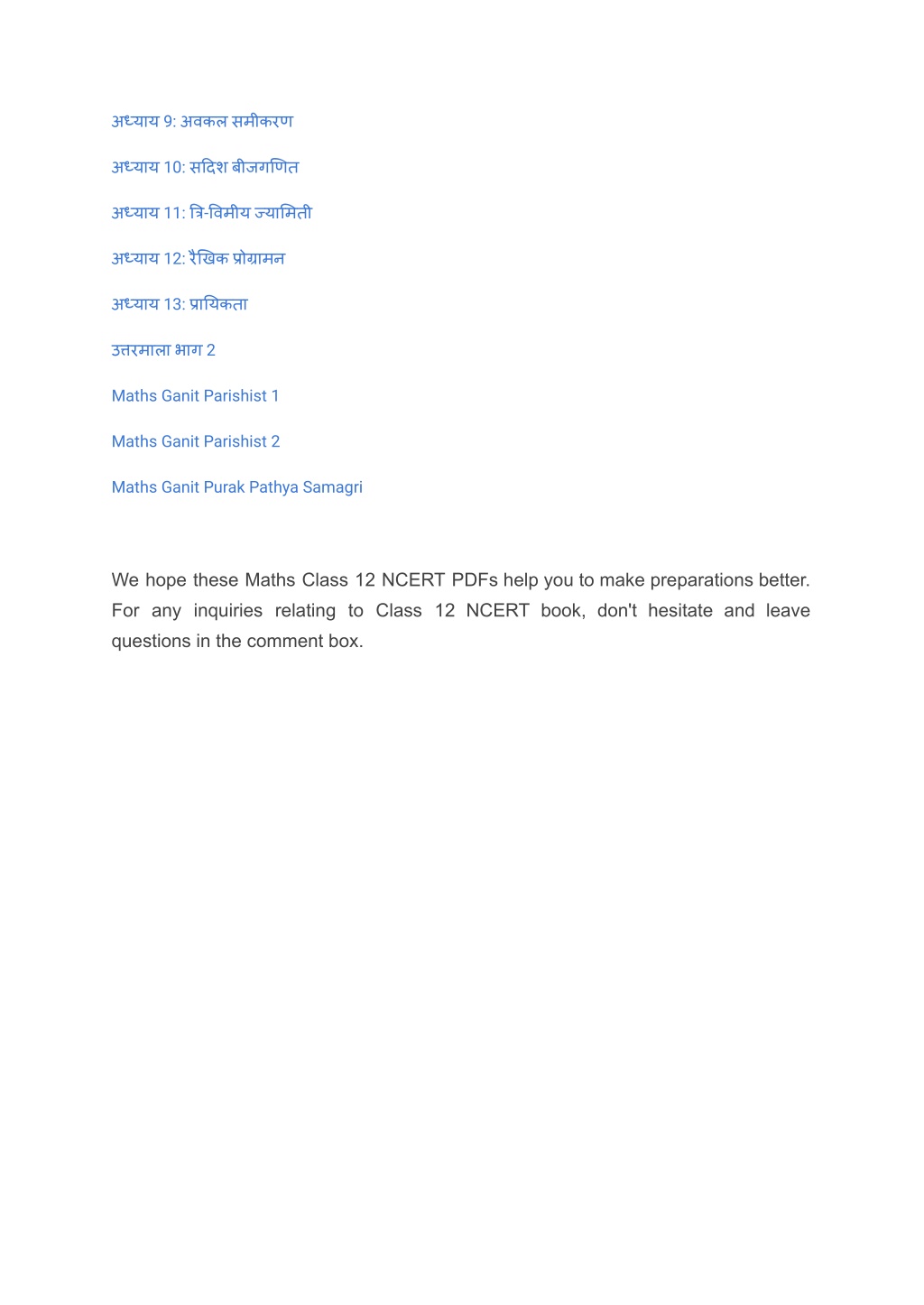 अध्याय 9: अवकल समीकरण

अध्याय 10: सदिश बीजगणित

अध्याय 11: त्रि-विमीय ज्यामिती

अध्याय 12: रैखिक प्रोग्रामन

अध्याय 13: प्रायिकता

उत्तरमाला भाग 2

Maths Ganit Parishist 1

Maths Ganit Parishist 2

Maths Ganit Purak Pathya Samagri

We hope these Maths Class 12 NCERT PDFs help you to make preparations better. For any inquiries relating to Class 12 NCERT book, don't hesitate and leave questions in the comment box.